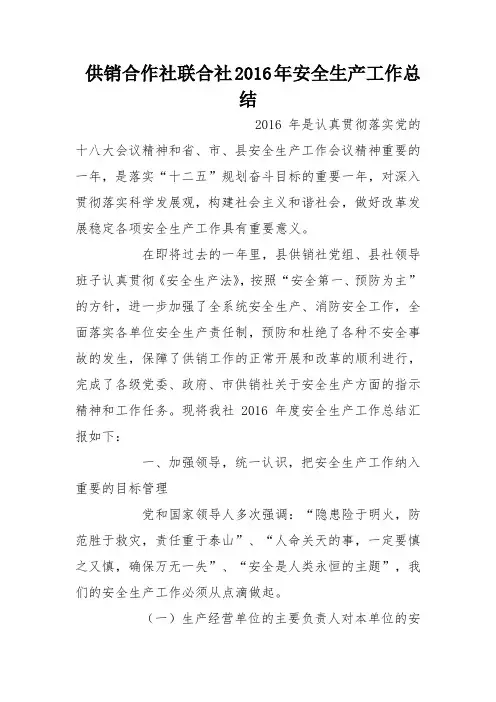 供销合作社联合社2016年安全生产工作总结

2016 年是认真贯彻落实党的十八大会议精神和省、市、县安全生产工作会议精神重要的一年，是落实“十二五”规划奋斗目标的重要一年，对深入贯彻落实科学发展观，构建社会主义和谐社会，做好改革发展稳定各项安全生产工作具有重要意义。

在即将过去的一年里，县供销社党组、县社领导班子认真贯彻《安全生产法》，按照“安全第一、预防为主”的方针，进一步加强了全系统安全生产、消防安全工作，全面落实各单位安全生产责任制，预防和杜绝了各种不安全事故的发生，保障了供销工作的正常开展和改革的顺利进行，完成了各级党委、政府、市供销社关于安全生产方面的指示精神和工作任务。现将我社 2016 年度安全生产工作总结汇报如下：

一、加强领导，统一认识，把安全生产工作纳入重要的目标管理

党和国家领导人多次强调：“隐患险于明火，防范胜于救灾，责任重于泰山”、“人命关天的事，一定要慎之又慎，确保万无一失”、“安全是人类永恒的主题”，我们的安全生产工作必须从点滴做起。

（一）生产经营单位的主要负责人对本单位的安